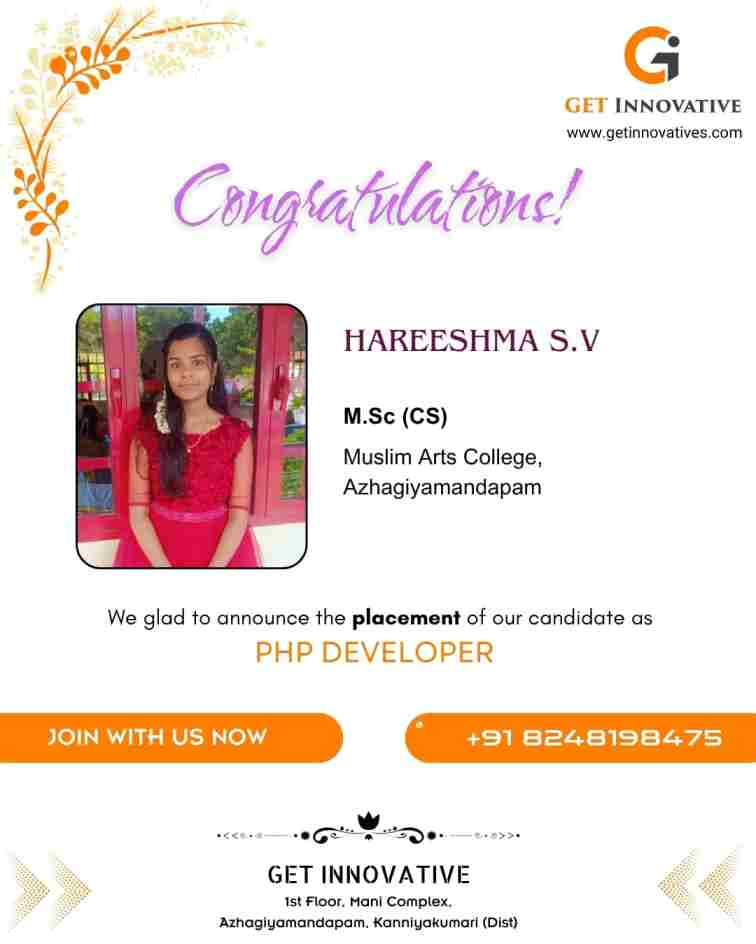 GET INNOVATIVE
www.getinnovatives.com

Congratulations!

HAREESHMA S.V

M.Sc (CS)

Muslim Arts College,
Azhagiyamandapam

We glad to announce the placement of our candidate as

PHP DEVELOPER

JOIN WITH US NOW

+91 8248198475

GET INNOVATIVE
1st Floor, Mani Complex,
Azhagiyamandapam, Kanniyakumari (Dist)